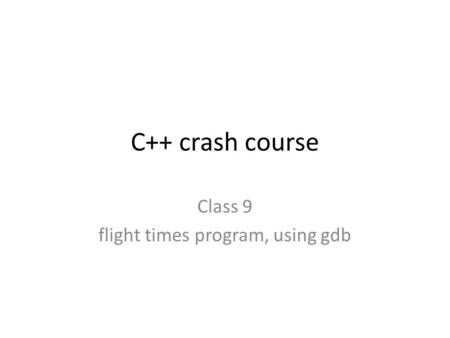 C++ crash course

Class 9
flight times program, using gdb